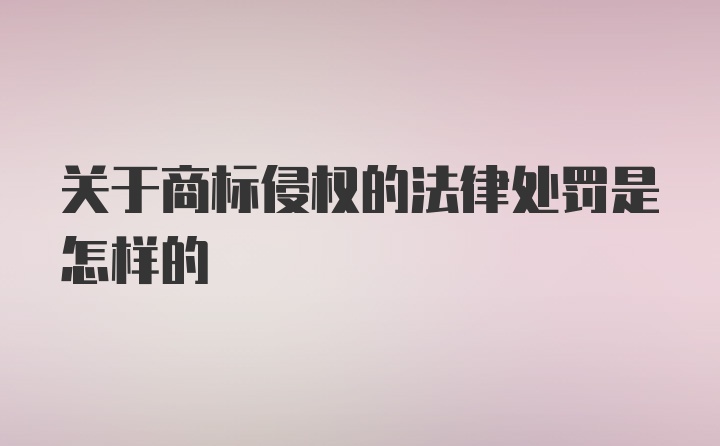 关于商标侵权的法律处罚是怎样的